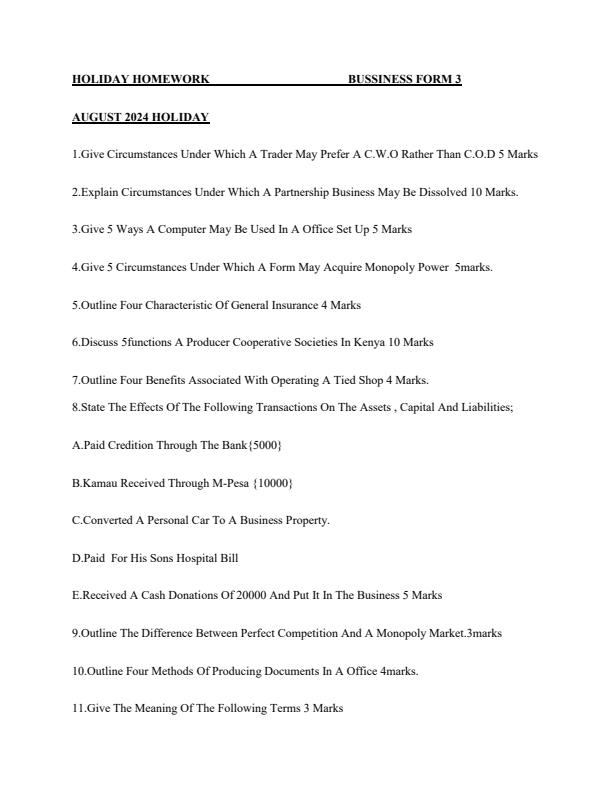 HOLIDAY HOMEWORK BUSSINESS FORM 3

AUGUST 2024 HOLIDAY

1.Give Circumstances Under Which A Trader May Prefer A C.W.O Rather Than C.O.D 5 Marks

2.Explain Circumstances Under Which A Partnership Business May Be Dissolved 10 Marks.

3.Give 5 Ways A Computer May Be Used In A Office Set Up 5 Marks

4.Give 5 Circumstances Under Which A Form May Acquire Monopoly Power 5marks.

5.Outline Four Characteristic Of General Insurance 4 Marks

6.Discuss 5functions A Producer Cooperative Societies In Kenya 10 Marks

7.Outline Four Benefits Associated With Operating A Tied Shop 4 Marks.

8.State The Effects Of The Following Transactions On The Assets , Capital And Liabilities;

A.Paid Credition Through The Bank{5000}

B.Kamau Received Through M-Pesa {10000}

C.Converted A Personal Car To A Business Property.

D.Paid For His Sons Hospital Bill

E.Received A Cash Donations Of 20000 And Put It In The Business 5 Marks

9.Outline The Difference Between Perfect Competition And A Monopoly Market.3marks

10.Outline Four Methods Of Producing Documents In A Office 4marks.

11.Give The Meaning Of The Following Terms 3 Marks